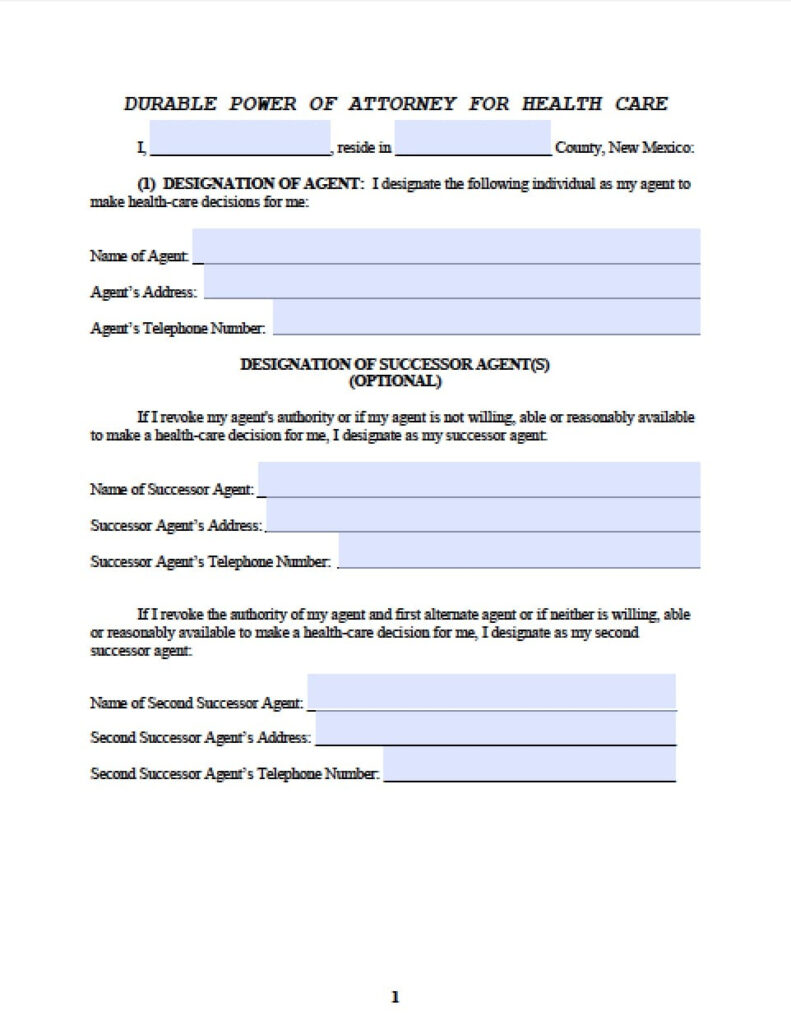 DURABLE POWER OF ATTORNEY FOR HEALTH CARE

I, ____________________, reside in ____________________ County, New Mexico:

(1) DESIGNATION OF AGENT: I designate the following individual as my agent to make health-care decisions for me:

Name of Agent: ____________________

Agent's Address: ____________________

Agent's Telephone Number: ____________________

DESIGNATION OF SUCCESSOR AGENT(S)
(OPTIONAL)

If I revoke my agent's authority or if my agent is not willing, able or reasonably available to make a health-care decision for me, I designate as my successor agent:

Name of Successor Agent: ____________________

Successor Agent's Address: ____________________

Successor Agent's Telephone Number: ____________________

If I revoke the authority of my agent and first alternate agent or if neither is willing, able or reasonably available to make a health-care decision for me, I designate as my second successor agent:

Name of Second Successor Agent: ____________________

Second Successor Agent's Address: ____________________

Second Successor Agent's Telephone Number: ____________________

1